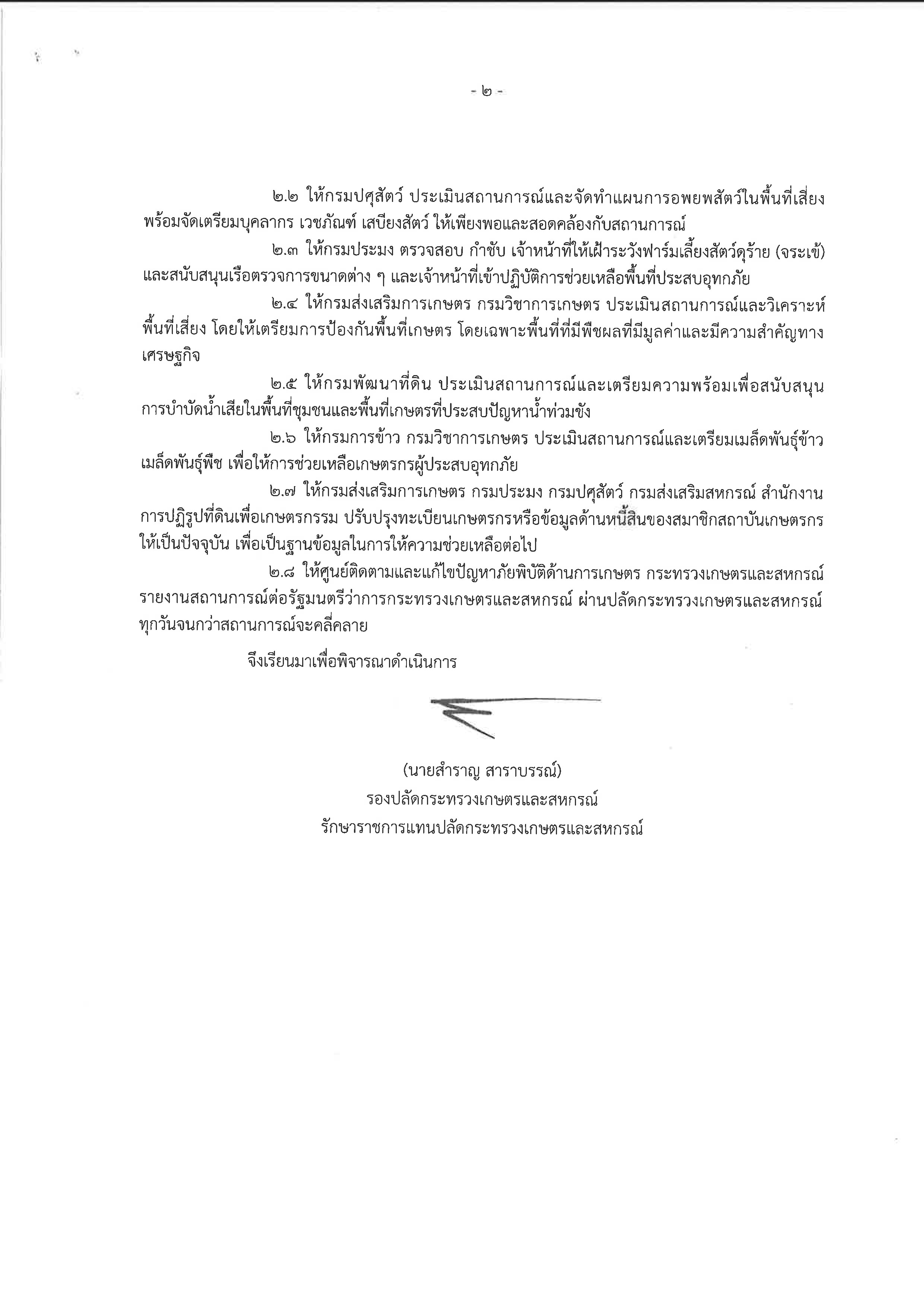 - ๒ -

๒.๒ ให้กรมปศุสัตว์ ประเมินสถานการณ์และจัดทำแผนการอพยพสัตว์ในพื้นที่เสี่ยง พร้อมจัดเตรียมบุคลากร เวชภัณฑ์ เสบียงสัตว์ ให้เพียงพอและสอดคล้องกับสถานการณ์

๒.๓ ให้กรมประมง ตรวจสอบ กำชับ เจ้าหน้าที่ให้เฝ้าระวังฟาร์มเลี้ยงสัตว์ดุร้าย (จระเข้) และสนับสนุนเรือตรวจการขนาดต่าง ๆ และเจ้าหน้าที่เข้าปฏิบัติการช่วยเหลือพื้นที่ประสบอุทกภัย

๒.๔ ให้กรมส่งเสริมการเกษตร กรมวิชาการเกษตร ประเมินสถานการณ์และวิเคราะห์พื้นที่เสี่ยง โดยให้เตรียมการป้องกันพื้นที่เกษตร โดยเฉพาะพื้นที่ที่มีพืชผลที่มีมูลค่าและมีความสำคัญทางเศรษฐกิจ

๒.๕ ให้กรมพัฒนาที่ดิน ประเมินสถานการณ์และเตรียมความพร้อมเพื่อสนับสนุนการบำบัดน้ำเสียในพื้นที่ชุมชนและพื้นที่เกษตรที่ประสบปัญหาน้ำท่วมขัง

๒.๖ ให้กรมการข้าว กรมวิชาการเกษตร ประเมินสถานการณ์และเตรียมเมล็ดพันธุ์ข้าว เมล็ดพันธุ์พืช เพื่อให้การช่วยเหลือเกษตรกรผู้ประสบอุทกภัย

๒.๗ ให้กรมส่งเสริมการเกษตร กรมประมง กรมปศุสัตว์ กรมส่งเสริมสหกรณ์ สำนักงานการปฏิรูปที่ดินเพื่อเกษตรกรรม ปรับปรุงทะเบียนเกษตรกรหรือข้อมูลด้านหนี้สินของสมาชิกสถาบันเกษตรกรให้เป็นปัจจุบัน เพื่อเป็นฐานข้อมูลในการให้ความช่วยเหลือต่อไป

๒.๘ ให้ศูนย์ติดตามและแก้ไขปัญหาภัยพิบัติด้านการเกษตร กระทรวงเกษตรและสหกรณ์ รายงานสถานการณ์ต่อรัฐมนตรีว่าการกระทรวงเกษตรและสหกรณ์ ผ่านปลัดกระทรวงเกษตรและสหกรณ์ ทุกวันจนกว่าสถานการณ์จะคลี่คลาย

จึงเรียนมาเพื่อพิจารณาดำเนินการ

(นายสำราญ สาราบรรณ์)
รองปลัดกระทรวงเกษตรและสหกรณ์
รักษาราชการแทนปลัดกระทรวงเกษตรและสหกรณ์